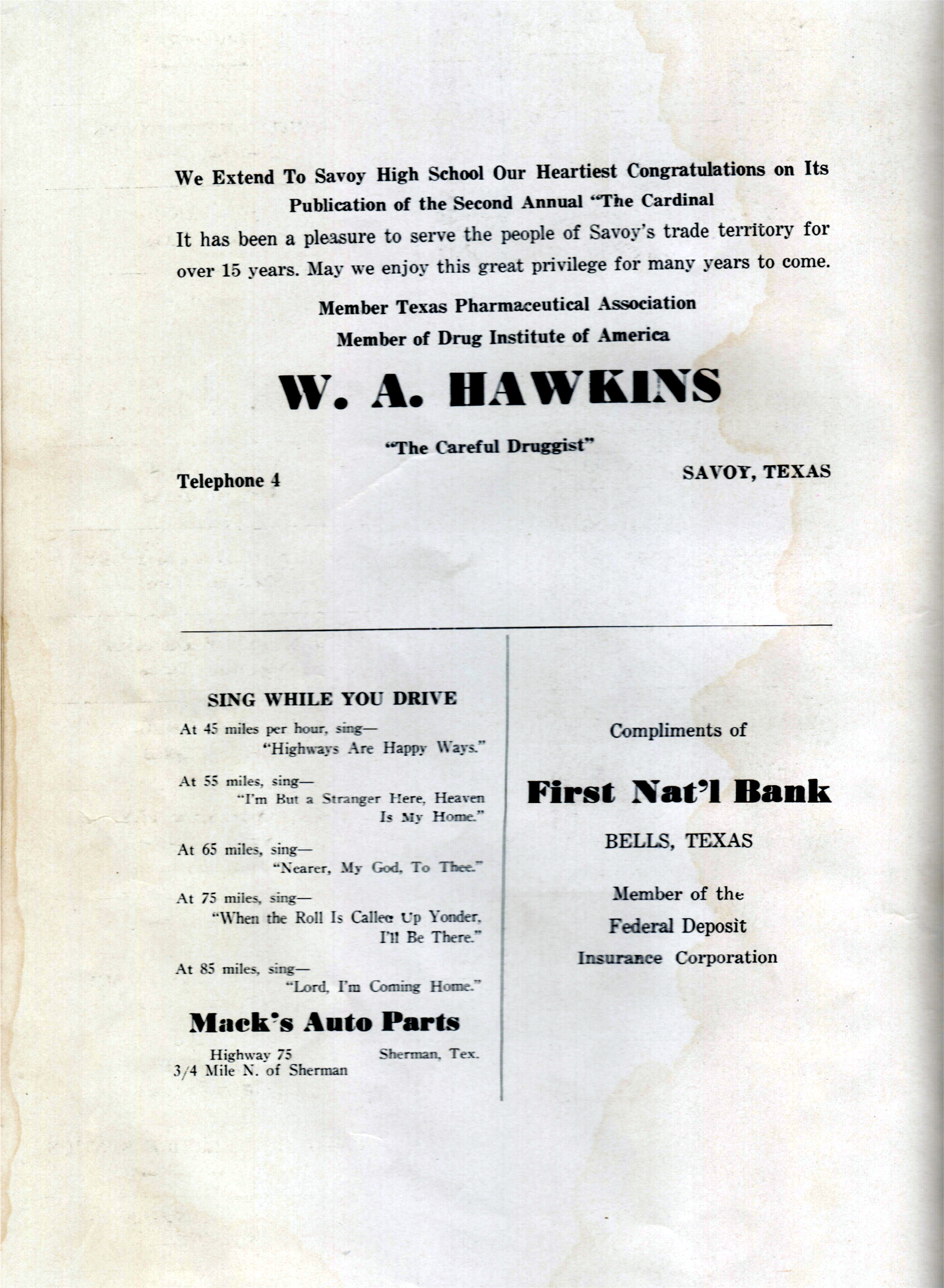 We Extend To Savoy High School Our Heartiest Congratulations on Its Publication of the Second Annual "The Cardinal

It has been a pleasure to serve the people of Savoy's trade territory for over 15 years. May we enjoy this great privilege for many years to come.

Member Texas Pharmaceutical Association

Member of Drug Institute of America

W. A. HAWKINS

"The Careful Druggist"

Telephone 4

SAVOY, TEXAS

SING WHILE YOU DRIVE

At 45 miles per hour, sing—
"Highways Are Happy Ways."

At 55 miles, sing—
"I'm But a Stranger Here, Heaven Is My Home."

At 65 miles, sing—
"Nearer, My God, To Thee."

At 75 miles, sing—
"When the Roll Is Called Up Yonder, I'll Be There."

At 85 miles, sing—
"Lord, I'm Coming Home."

Mack's Auto Parts

Highway 75
3/4 Mile N. of Sherman

Sherman, Tex.

Compliments of

First Nat'l Bank

BELLS, TEXAS

Member of the
Federal Deposit
Insurance Corporation